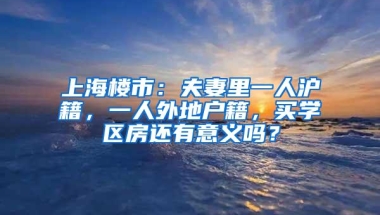 上海楼市：夫妻里一人沪籍，一人外地户籍，买学区房还有意义吗？